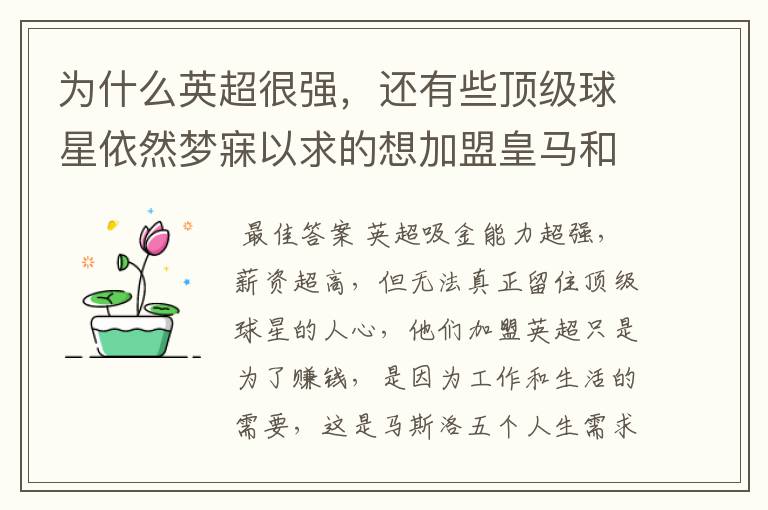 为什么英超很强，还有些顶级球星依然梦寐以求的想加盟皇马和

最佳答案 英超吸金能力超强，薪资超高，但无法真正留住顶级球星的人心，他们加盟英超只是为了赚钱，是因为工作和生活的需要，这是马斯洛五个人生需求